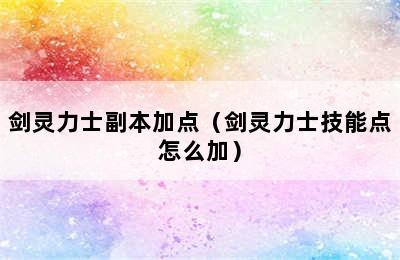 剑灵力士副本加点（剑灵力士技能点怎么加）